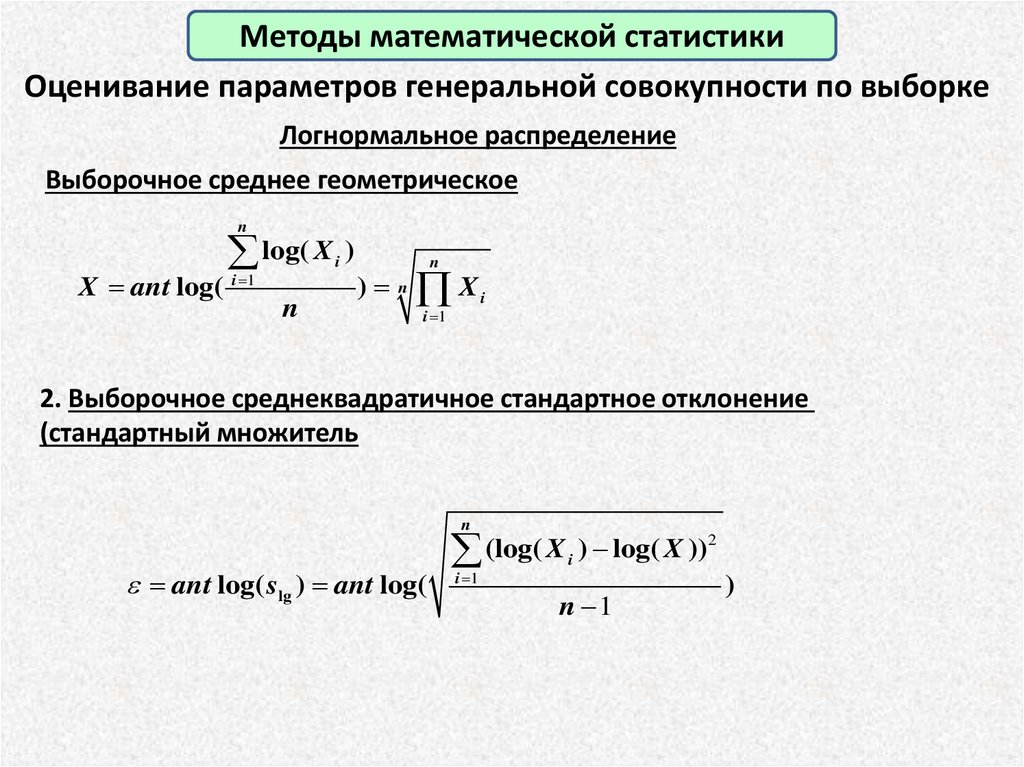 Методы математической статистики

Оценивание параметров генеральной совокупности по выборке

Логнормальное распределение

Выборочное среднее геометрическое

$X = ant\log(\frac{\sum_{i=1}^{n}\log(X_i)}{n}) = \sqrt[n]{\prod_{i=1}^{n} X_i}$

2. Выборочное среднеквадратичное стандартное отклонение (стандартный множитель

$\varepsilon = ant\log(s_{\lg}) = ant\log(\sqrt{\frac{\sum_{i=1}^{n}(\log(X_i) - \log(X))^2}{n-1}})$